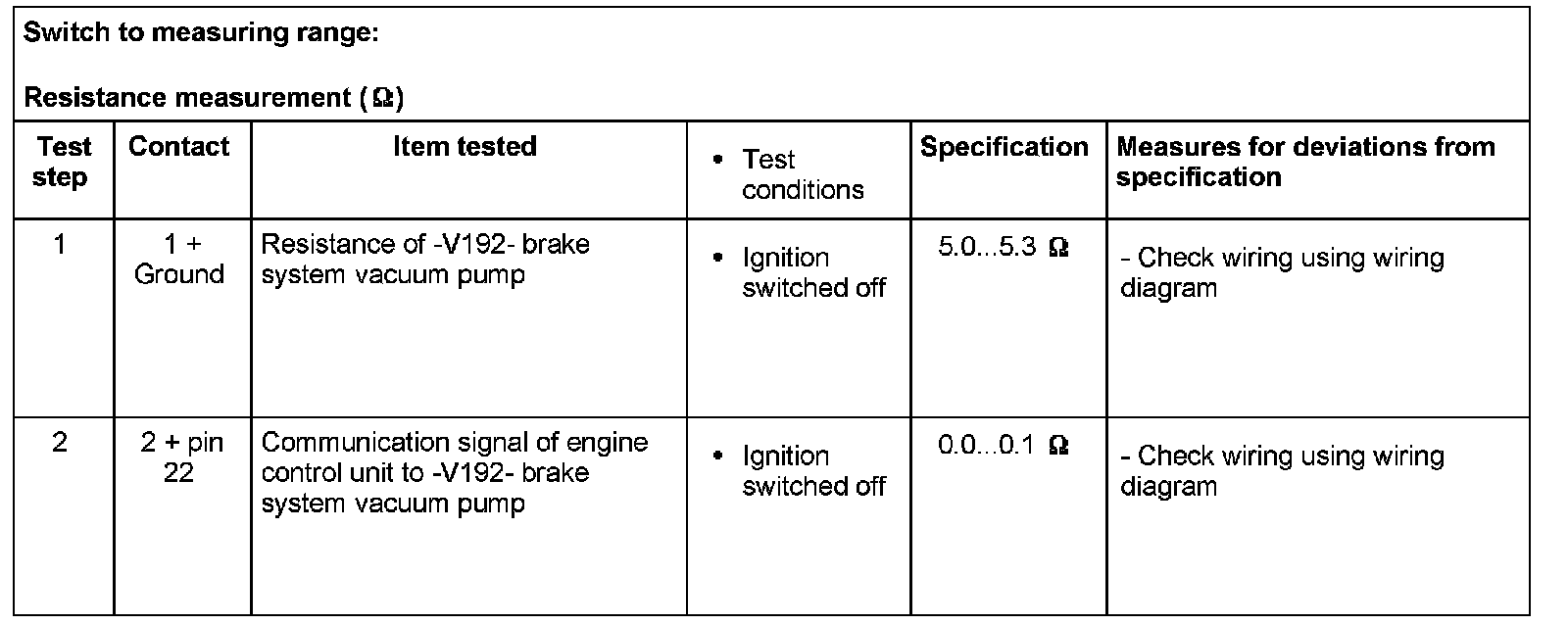 Switch to measuring range:

Resistance measurement (Ω)

| Test step | Contact | Item tested | • Test conditions | Specification | Measures for deviations from specification |
|---|---|---|---|---|---|
| 1 | 1 + Ground | Resistance of -V192- brake system vacuum pump | • Ignition switched off | 5.0...5.3 Ω | - Check wiring using wiring diagram |
| 2 | 2 + pin 22 | Communication signal of engine control unit to -V192- brake system vacuum pump | • Ignition switched off | 0.0...0.1 Ω | - Check wiring using wiring diagram |